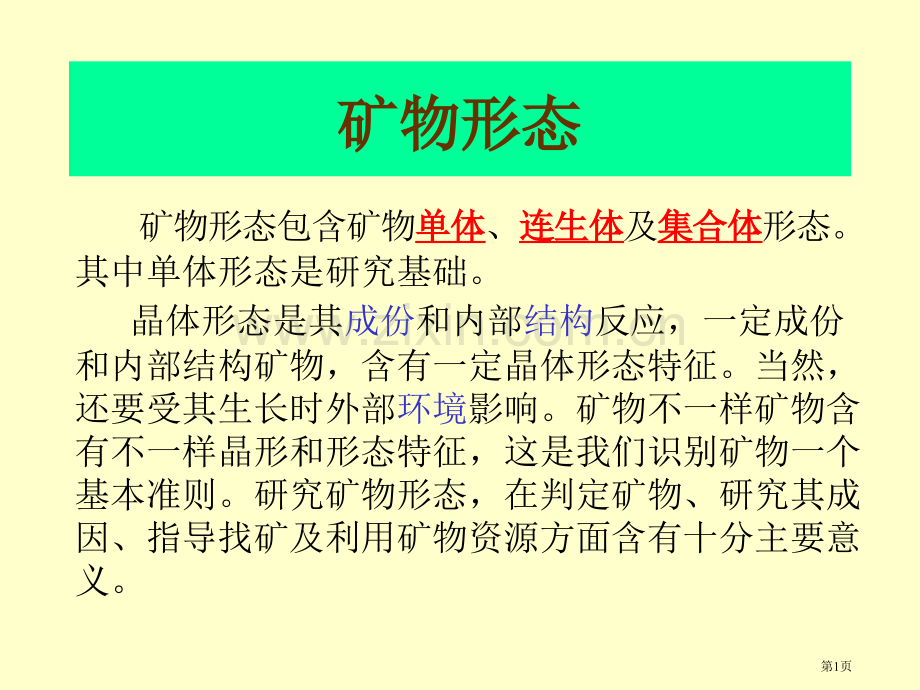 矿物形态

矿物形态包含矿物单体、连生体及集合体形态。其中单体形态是研究基础。

晶体形态是其成份和内部结构反应，一定成份和内部结构矿物，含有一定晶体形态特征。当然，还要受其生长时外部环境影响。矿物不一样矿物含有不一样晶形和形态特征，这是我们识别矿物一个基本准则。研究矿物形态，在判定矿物、研究其成因、指导找矿及利用矿物资源方面含有十分主要意义。

www.zixin.com.cn

第1页